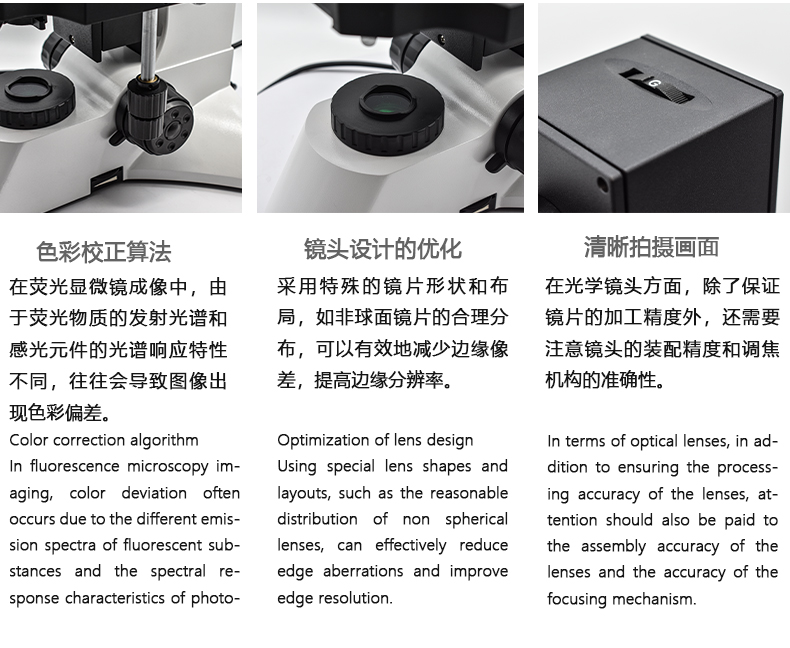 G

色彩校正算法

在荧光显微镜成像中，由于荧光物质的发射光谱和感光元件的光谱响应特性不同，往往会导致图像出现色彩偏差。

Color correction algorithm

In fluorescence microscopy imaging, color deviation often occurs due to the different emission spectra of fluorescent substances and the spectral response characteristics of photo-

镜头设计的优化

采用特殊的镜片形状和布局，如非球面镜片的合理分布，可以有效地减少边缘像差，提高边缘分辨率。

Optimization of lens design

Using special lens shapes and layouts, such as the reasonable distribution of non spherical lenses, can effectively reduce edge aberrations and improve edge resolution.

清晰拍摄画面

在光学镜头方面，除了保证镜片的加工精度外，还需要注意镜头的装配精度和调焦机构的准确性。

In terms of optical lenses, in addition to ensuring the processing accuracy of the lenses, attention should also be paid to the assembly accuracy of the lenses and the accuracy of the focusing mechanism.